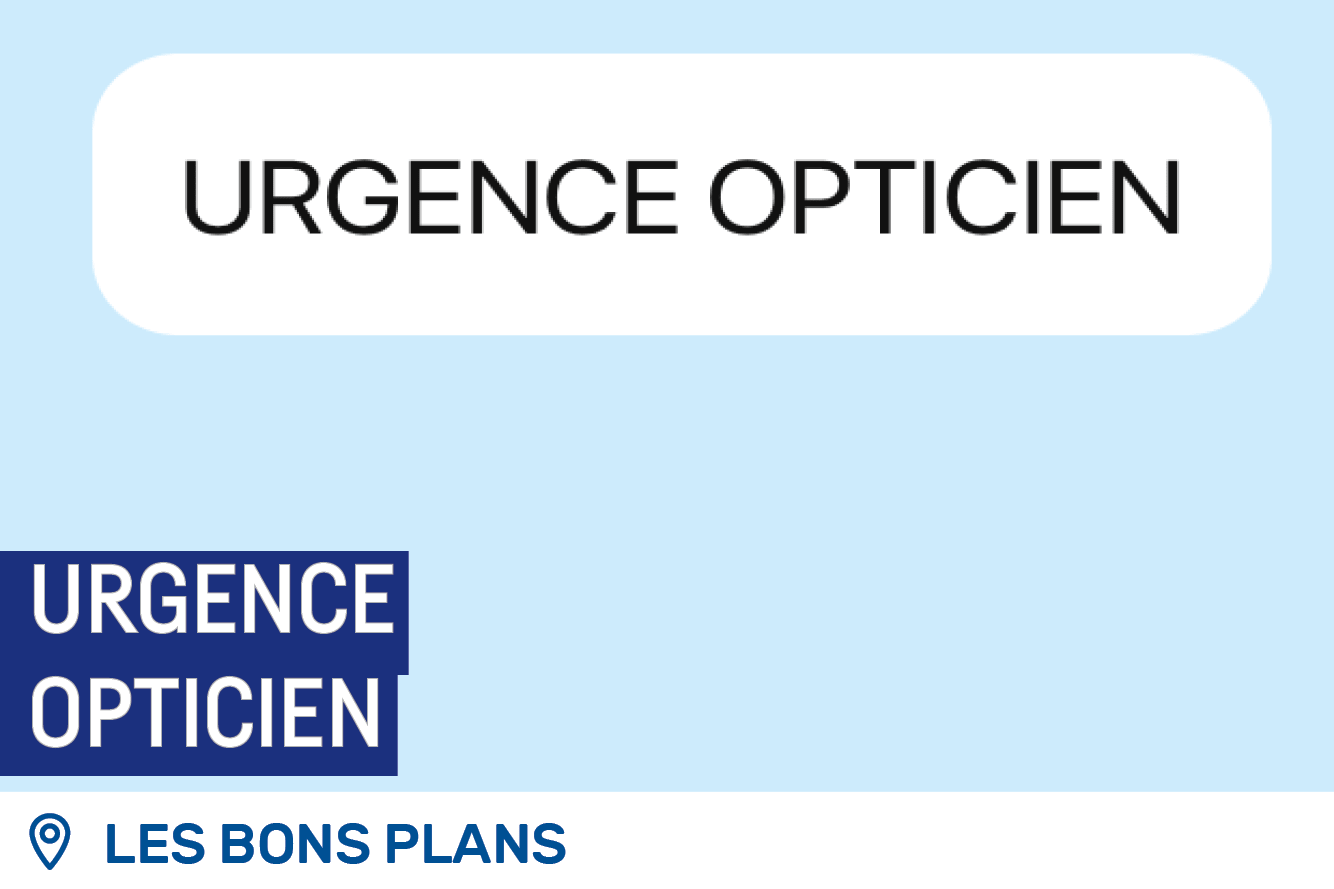 URGENCE OPTICIEN

URGENCE OPTICIEN

LES BONS PLANS